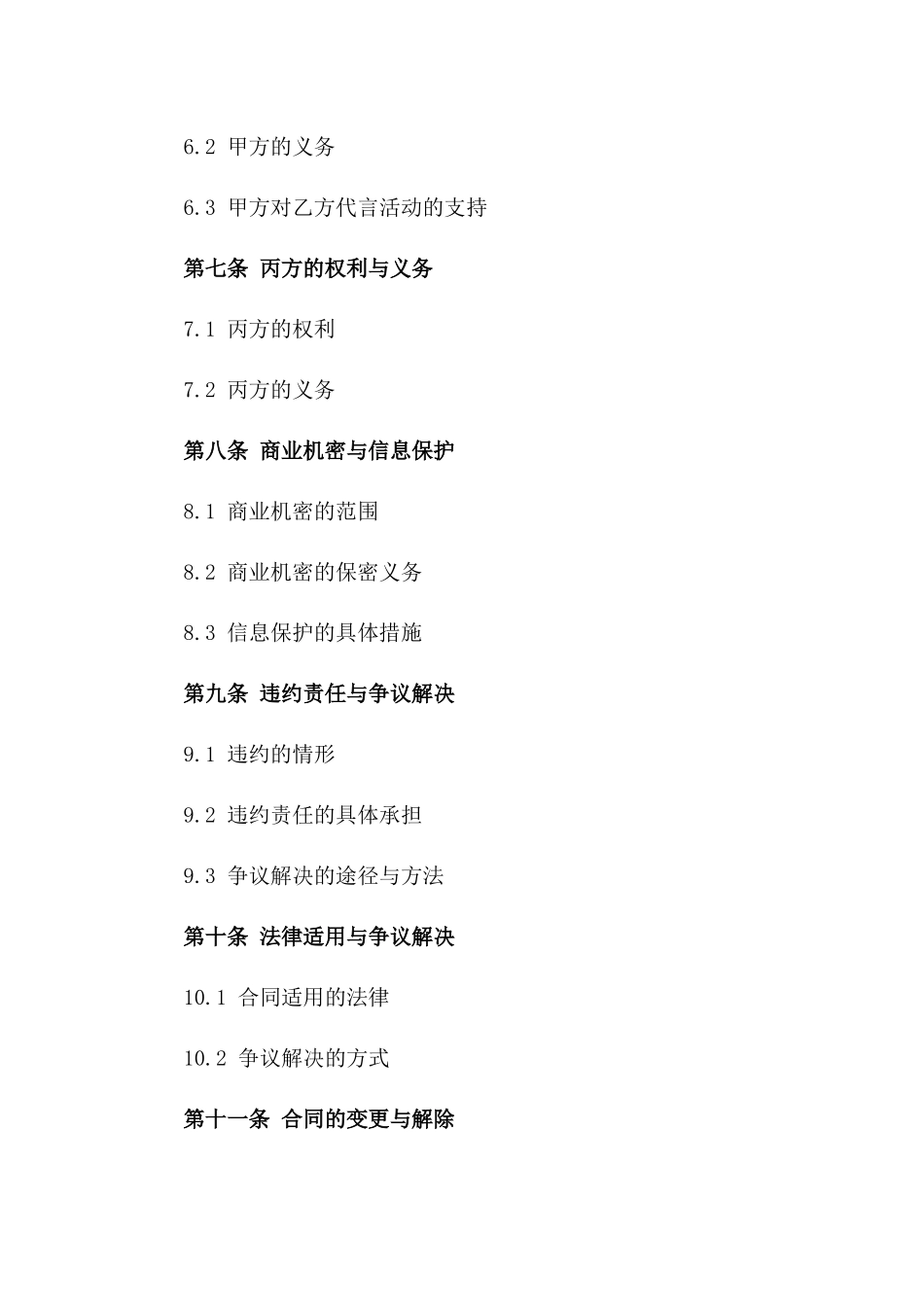 6.2 甲方的义务

6.3 甲方对乙方代言活动的支持

第七条 丙方的权利与义务

7.1 丙方的权利

7.2 丙方的义务

第八条 商业机密与信息保护

8.1 商业机密的范围

8.2 商业机密的保密义务

8.3 信息保护的具体措施

第九条 违约责任与争议解决

9.1 违约的情形

9.2 违约责任的具体承担

9.3 争议解决的途径与方法

第十条 法律适用与争议解决

10.1 合同适用的法律

10.2 争议解决的方式

第十一条 合同的变更与解除